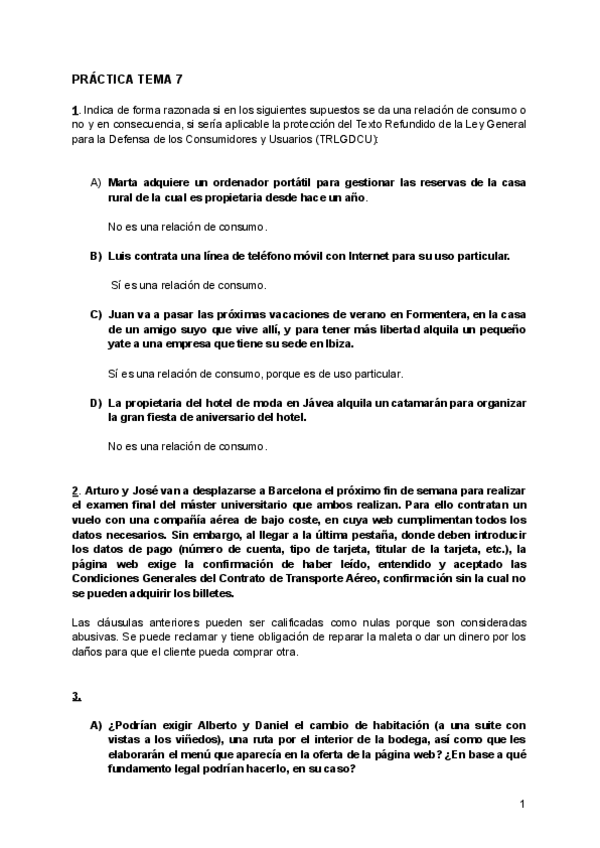 PRÁCTICA TEMA 7

1. Indica de forma razonada si en los siguientes supuestos se da una relación de consumo o no y en consecuencia, si sería aplicable la protección del Texto Refundido de la Ley General para la Defensa de los Consumidores y Usuarios (TRLGDCU):

A) Marta adquiere un ordenador portátil para gestionar las reservas de la casa rural de la cual es propietaria desde hace un año.

No es una relación de consumo.

B) Luis contrata una línea de teléfono móvil con Internet para su uso particular.

Sí es una relación de consumo.

C) Juan va a pasar las próximas vacaciones de verano en Formentera, en la casa de un amigo suyo que vive allí, y para tener más libertad alquila un pequeño yate a una empresa que tiene su sede en Ibiza.

Sí es una relación de consumo, porque es de uso particular.

D) La propietaria del hotel de moda en Jávea alquila un catamarán para organizar la gran fiesta de aniversario del hotel.

No es una relación de consumo.

2. Arturo y José van a desplazarse a Barcelona el próximo fin de semana para realizar el examen final del máster universitario que ambos realizan. Para ello contratan un vuelo con una compañía aérea de bajo coste, en cuya web cumplimentan todos los datos necesarios. Sin embargo, al llegar a la última pestaña, donde deben introducir los datos de pago (número de cuenta, tipo de tarjeta, titular de la tarjeta, etc.), la página web exige la confirmación de haber leído, entendido y aceptado las Condiciones Generales del Contrato de Transporte Aéreo, confirmación sin la cual no se pueden adquirir los billetes.

Las cláusulas anteriores pueden ser calificadas como nulas porque son consideradas abusivas. Se puede reclamar y tiene obligación de reparar la maleta o dar un dinero por los daños para que el cliente pueda comprar otra.

3.

A) ¿Podrían exigir Alberto y Daniel el cambio de habitación (a una suite con vistas a los viñedos), una ruta por el interior de la bodega, así como que les elaborarán el menú que aparecía en la oferta de la página web? ¿En base a qué fundamento legal podrían hacerlo, en su caso?

1